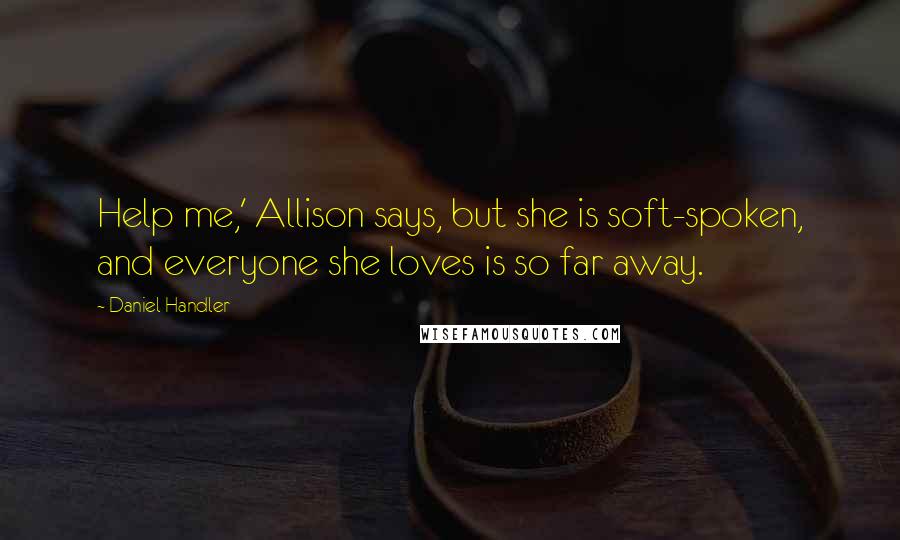 Help me,' Allison says, but she is soft-spoken, and everyone she loves is so far away.

- Daniel Handler

WISEFAMOUSQUOTES.COM